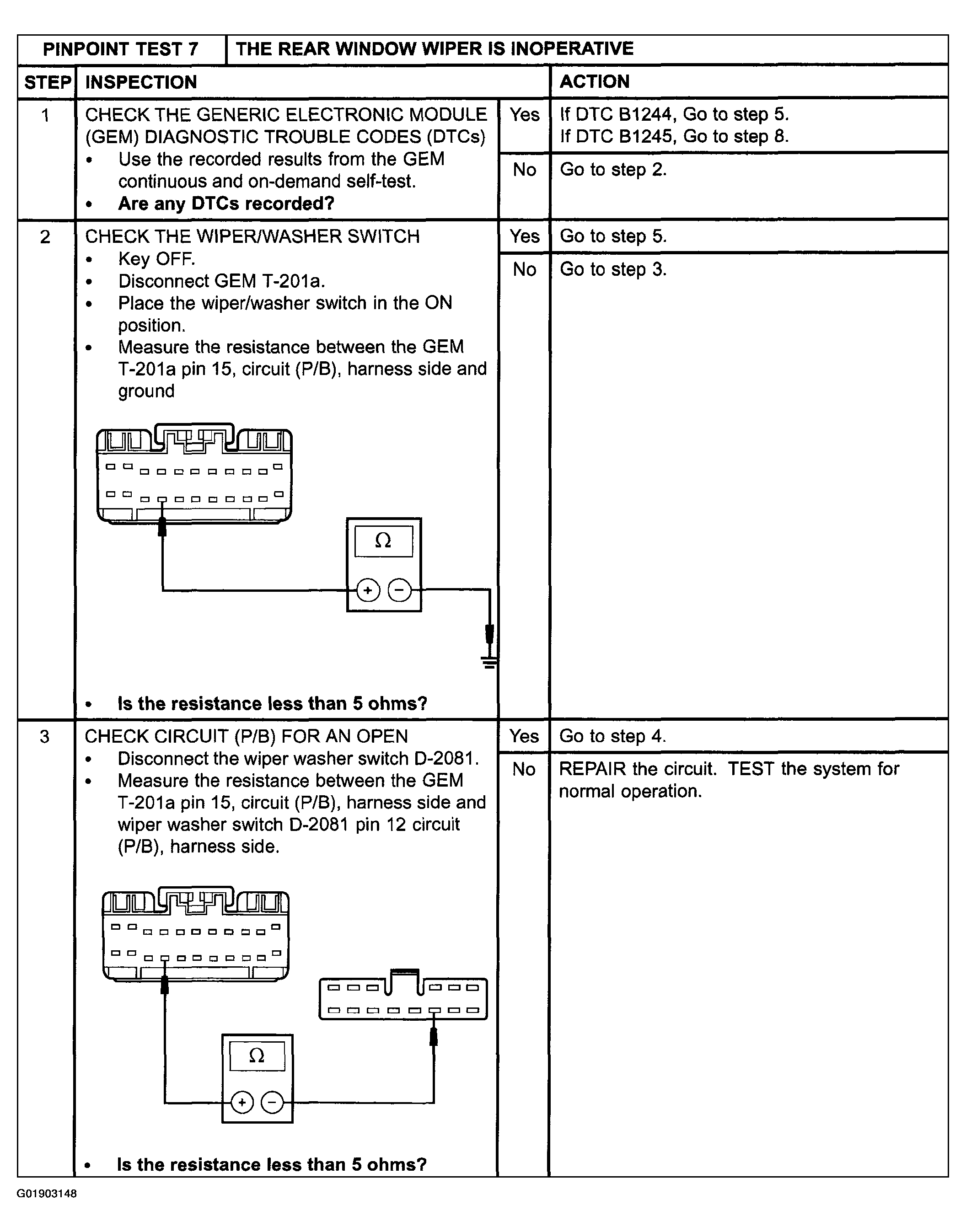 | PINPOINT TEST 7 | THE REAR WINDOW WIPER IS INOPERATIVE | | |
|---|---|---|---|
| STEP | INSPECTION | | ACTION |
| 1 | CHECK THE GENERIC ELECTRONIC MODULE (GEM) DIAGNOSTIC TROUBLE CODES (DTCs) • Use the recorded results from the GEM continuous and on-demand self-test. • **Are any DTCs recorded?** | Yes | If DTC B1244, Go to step 5. If DTC B1245, Go to step 8. |
| | | No | Go to step 2. |
| 2 | CHECK THE WIPER/WASHER SWITCH • Key OFF. • Disconnect GEM T-201a. • Place the wiper/washer switch in the ON position. • Measure the resistance between the GEM T-201a pin 15, circuit (P/B), harness side and ground $\Omega$ + − • **Is the resistance less than 5 ohms?** | Yes | Go to step 5. |
| | | No | Go to step 3. |
| 3 | CHECK CIRCUIT (P/B) FOR AN OPEN • Disconnect the wiper washer switch D-2081. • Measure the resistance between the GEM T-201a pin 15, circuit (P/B), harness side and wiper washer switch D-2081 pin 12 circuit (P/B), harness side. $\Omega$ + − • **Is the resistance less than 5 ohms?** | Yes | Go to step 4. |
| | | No | REPAIR the circuit. TEST the system for normal operation. |

G01903148